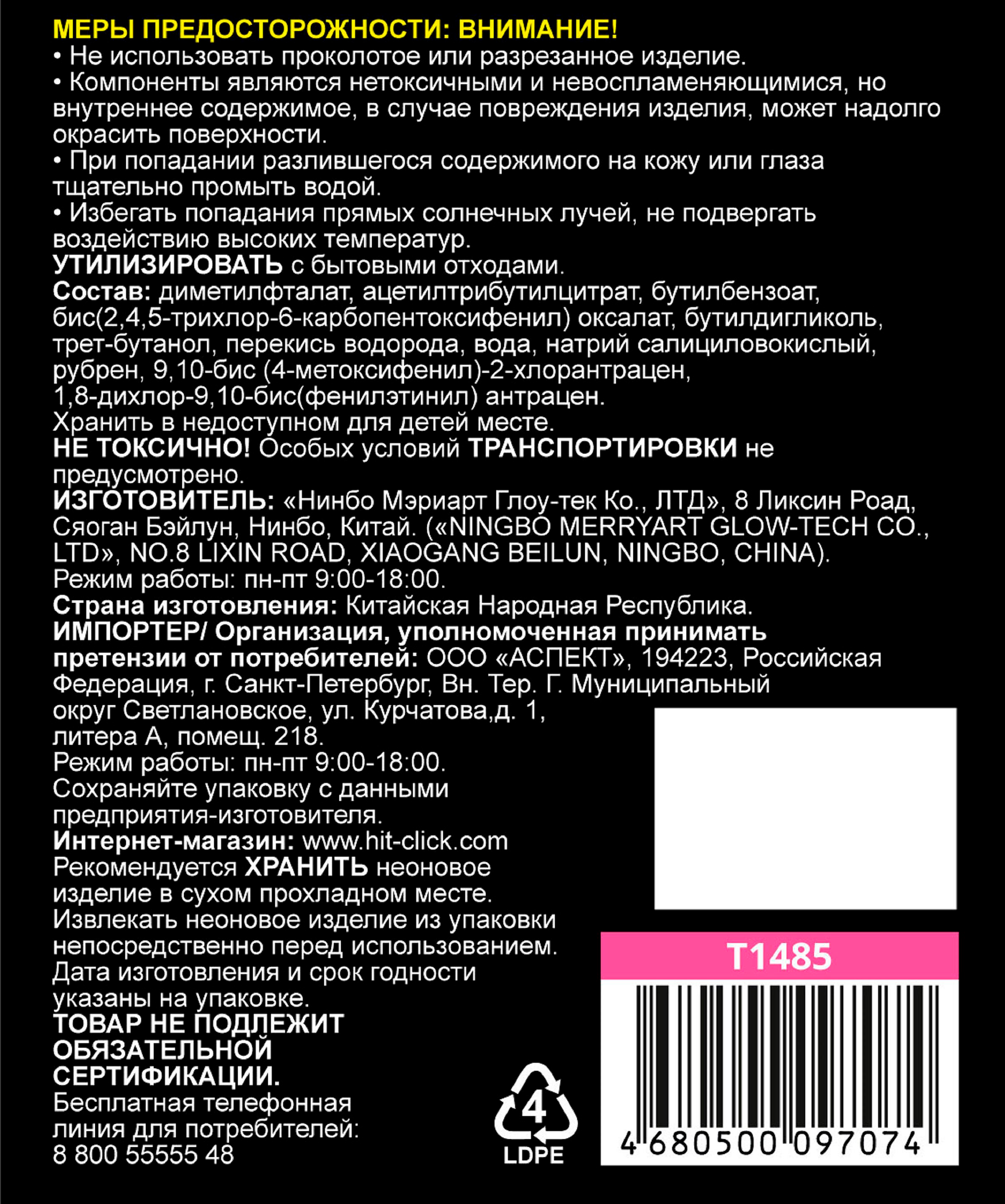 МЕРЫ ПРЕДОСТОРОЖНОСТИ: ВНИМАНИЕ!
• Не использовать проколотое или разрезанное изделие.
• Компоненты являются нетоксичными и невоспламеняющимися, но внутреннее содержимое, в случае повреждения изделия, может надолго окрасить поверхности.
• При попадании разлившегося содержимого на кожу или глаза тщательно промыть водой.
• Избегать попадания прямых солнечных лучей, не подвергать воздействию высоких температур.
УТИЛИЗИРОВАТЬ с бытовыми отходами.
Состав: диметилфталат, ацетилтрибутилцитрат, бутилбензоат, бис(2,4,5-трихлор-6-карбопентоксифенил) оксалат, бутилдигликоль, трет-бутанол, перекись водорода, вода, натрий салициловокислый, рубрен, 9,10-бис (4-метоксифенил)-2-хлорантрацен, 1,8-дихлор-9,10-бис(фенилэтинил) антрацен.
Хранить в недоступном для детей месте.
НЕ ТОКСИЧНО! Особых условий ТРАНСПОРТИРОВКИ не предусмотрено.
ИЗГОТОВИТЕЛЬ: «Нинбо Мэриарт Глоу-тек Ко., ЛТД», 8 Ликсин Роад, Сяоган Бэйлун, Нинбо, Китай. («NINGBO MERRYART GLOW-TECH CO., LTD», NO.8 LIXIN ROAD, XIAOGANG BEILUN, NINGBO, CHINA).
Режим работы: пн-пт 9:00-18:00.
Страна изготовления: Китайская Народная Республика.
ИМПОРТЕР/ Организация, уполномоченная принимать претензии от потребителей: ООО «АСПЕКТ», 194223, Российская Федерация, г. Санкт-Петербург, Вн. Тер. Г. Муниципальный округ Светлановское, ул. Курчатова,д. 1, литера А, помещ. 218.
Режим работы: пн-пт 9:00-18:00.
Сохраняйте упаковку с данными предприятия-изготовителя.
Интернет-магазин: www.hit-click.com
Рекомендуется ХРАНИТЬ неоновое изделие в сухом прохладном месте.
Извлекать неоновое изделие из упаковки непосредственно перед использованием.
Дата изготовления и срок годности указаны на упаковке.
ТОВАР НЕ ПОДЛЕЖИТ ОБЯЗАТЕЛЬНОЙ СЕРТИФИКАЦИИ.
Бесплатная телефонная линия для потребителей:
8 800 55555 48

4
LDPE

T1485
4 680500 097074